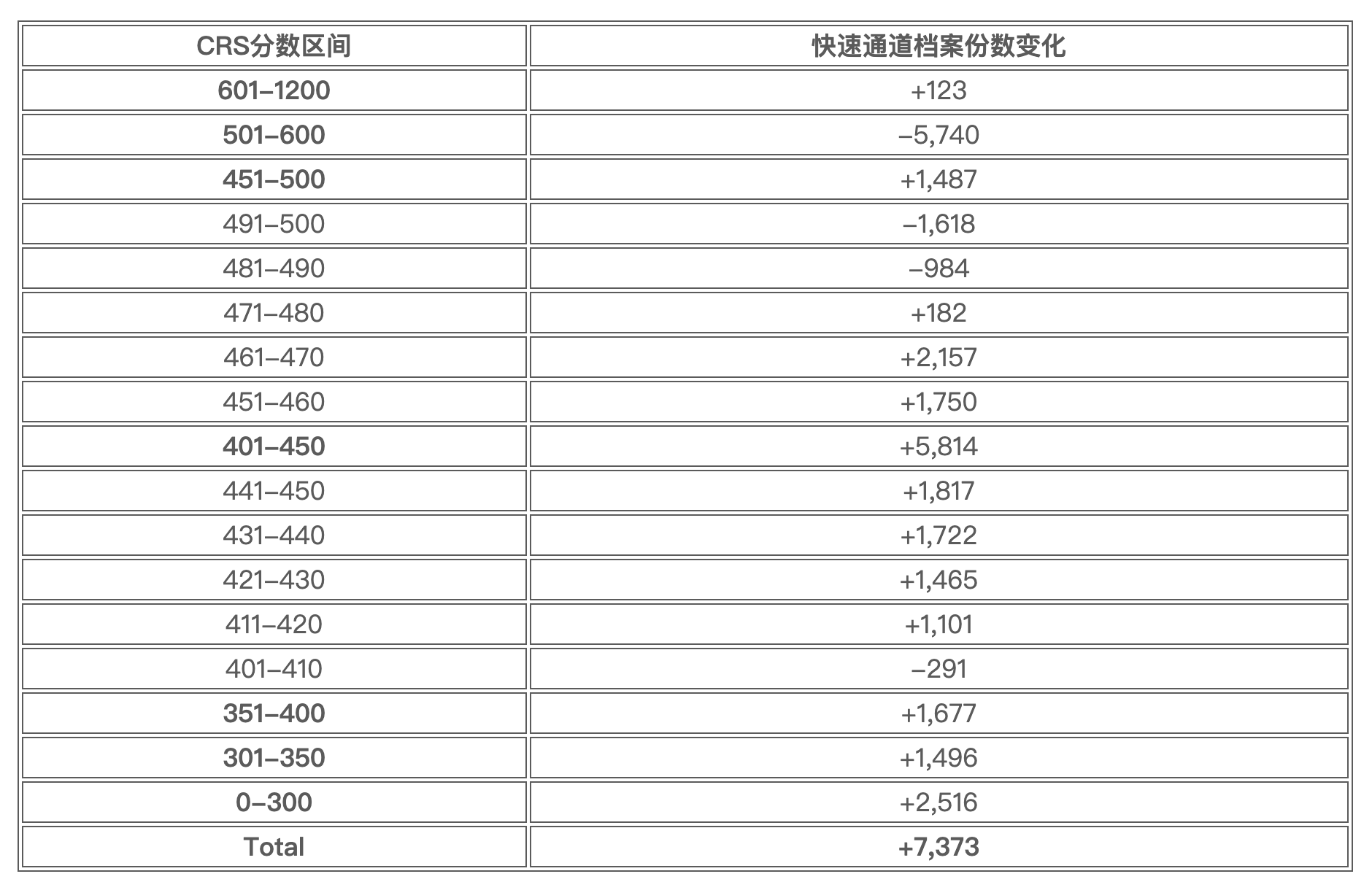 | CRS分数区间 | 快速通道档案份数变化 |
|---|---|
| 601–1200 | +123 |
| 501–600 | –5,740 |
| 451–500 | +1,487 |
| 491–500 | –1,618 |
| 481–490 | –984 |
| 471–480 | +182 |
| 461–470 | +2,157 |
| 451–460 | +1,750 |
| 401–450 | +5,814 |
| 441–450 | +1,817 |
| 431–440 | +1,722 |
| 421–430 | +1,465 |
| 411–420 | +1,101 |
| 401–410 | –291 |
| 351–400 | +1,677 |
| 301–350 | +1,496 |
| 0–300 | +2,516 |
| Total | +7,373 |